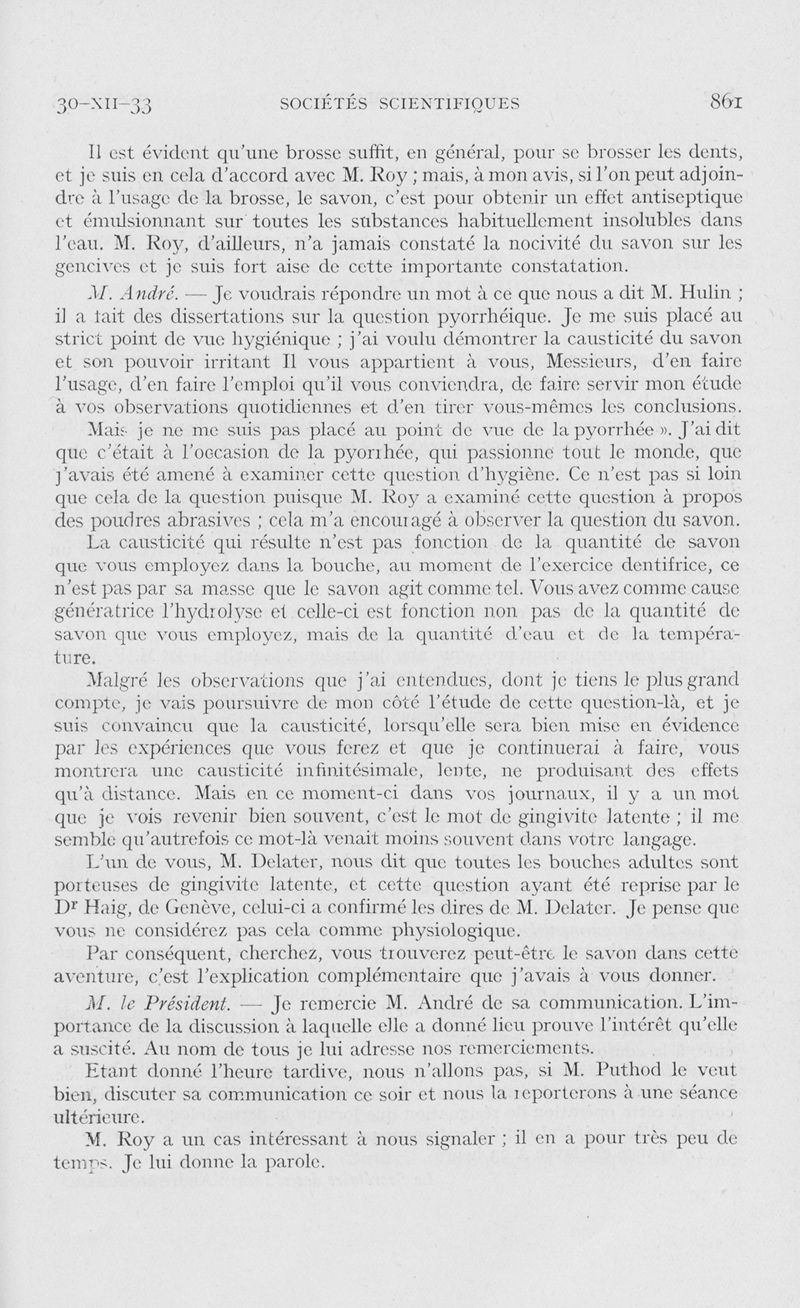 30-XII-33 SOCIÉTÉS SCIENTIFIQUES 861

Il est évident qu'une brosse suffit, en général, pour se brosser les dents, et je suis en cela d'accord avec M. Roy ; mais, à mon avis, si l'on peut adjoindre à l'usage de la brosse, le savon, c'est pour obtenir un effet antiseptique et émulsionnant sur toutes les substances habituellement insolubles dans l'eau. M. Roy, d'ailleurs, n'a jamais constaté la nocivité du savon sur les gencives et je suis fort aise de cette importante constatation.

M. André. — Je voudrais répondre un mot à ce que nous a dit M. Hulin ; il a fait des dissertations sur la question pyorrhéique. Je me suis placé au strict point de vue hygiénique ; j'ai voulu démontrer la causticité du savon et son pouvoir irritant Il vous appartient à vous, Messieurs, d'en faire l'usage, d'en faire l'emploi qu'il vous conviendra, de faire servir mon étude à vos observations quotidiennes et d'en tirer vous-mêmes les conclusions.

Mais je ne me suis pas placé au point de vue de la pyorrhée ». J'ai dit que c'était à l'occasion de la pyorrhée, qui passionne tout le monde, que j'avais été amené à examiner cette question d'hygiène. Ce n'est pas si loin que cela de la question puisque M. Roy a examiné cette question à propos des poudres abrasives ; cela m'a encouragé à observer la question du savon.

La causticité qui résulte n'est pas fonction de la quantité de savon que vous employez dans la bouche, au moment de l'exercice dentifrice, ce n'est pas par sa masse que le savon agit comme tel. Vous avez comme cause génératrice l'hydrolyse et celle-ci est fonction non pas de la quantité de savon que vous employez, mais de la quantité d'eau et de la température.

Malgré les observations que j'ai entendues, dont je tiens le plus grand compte, je vais poursuivre de mon côté l'étude de cette question-là, et je suis convaincu que la causticité, lorsqu'elle sera bien mise en évidence par les expériences que vous ferez et que je continuerai à faire, vous montrera une causticité infinitésimale, lente, ne produisant des effets qu'à distance. Mais en ce moment-ci dans vos journaux, il y a un mot que je vois revenir bien souvent, c'est le mot de gingivite latente ; il me semble qu'autrefois ce mot-là venait moins souvent dans votre langage.

L'un de vous, M. Delater, nous dit que toutes les bouches adultes sont porteuses de gingivite latente, et cette question ayant été reprise par le Dr Haig, de Genève, celui-ci a confirmé les dires de M. Delater. Je pense que vous ne considérez pas cela comme physiologique.

Par conséquent, cherchez, vous trouverez peut-être le savon dans cette aventure, c'est l'explication complémentaire que j'avais à vous donner.

M. le Président. — Je remercie M. André de sa communication. L'importance de la discussion à laquelle elle a donné lieu prouve l'intérêt qu'elle a suscité. Au nom de tous je lui adresse nos remerciements.

Etant donné l'heure tardive, nous n'allons pas, si M. Puthod le veut bien, discuter sa communication ce soir et nous la reporterons à une séance ultérieure.

M. Roy a un cas intéressant à nous signaler ; il en a pour très peu de temps. Je lui donne la parole.